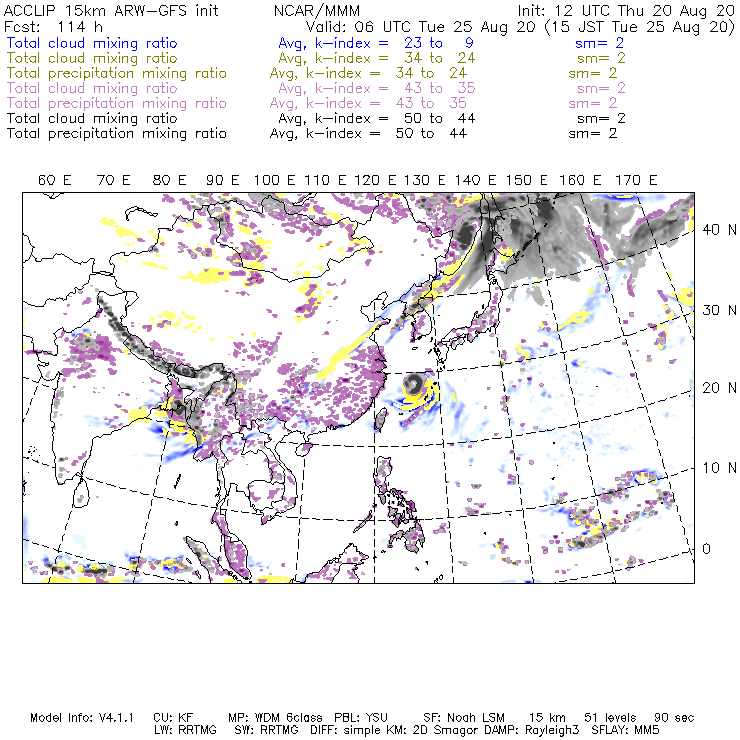 ACCLIP 15km ARW-GFS init NCAR/MMM Init: 12 UTC Thu 20 Aug 20
Fcst: 114 h Valid: 06 UTC Tue 25 Aug 20 (15 JST Tue 25 Aug 20)
Total cloud mixing ratio Avg, k-index = 23 to 9 sm= 2
Total cloud mixing ratio Avg, k-index = 34 to 24 sm= 2
Total precipitation mixing ratio Avg, k-index = 34 to 24 sm= 2
Total cloud mixing ratio Avg, k-index = 43 to 35 sm= 2
Total precipitation mixing ratio Avg, k-index = 43 to 35 sm= 2
Total cloud mixing ratio Avg, k-index = 50 to 44 sm= 2
Total precipitation mixing ratio Avg, k-index = 50 to 44 sm= 2

60 E 70 E 80 E 90 E 100 E 110 E 120 E 130 E 140 E 150 E 160 E 170 E

40 N
30 N
20 N
10 N
0

Model Info: V4.1.1 CU: KF MP: WDM 6class PBL: YSU SF: Noah LSM 15 km 51 levels 90 sec
LW: RRTMG SW: RRTMG DIFF: simple KM: 2D Smagor DAMP: Rayleigh3 SFLAY: MM5